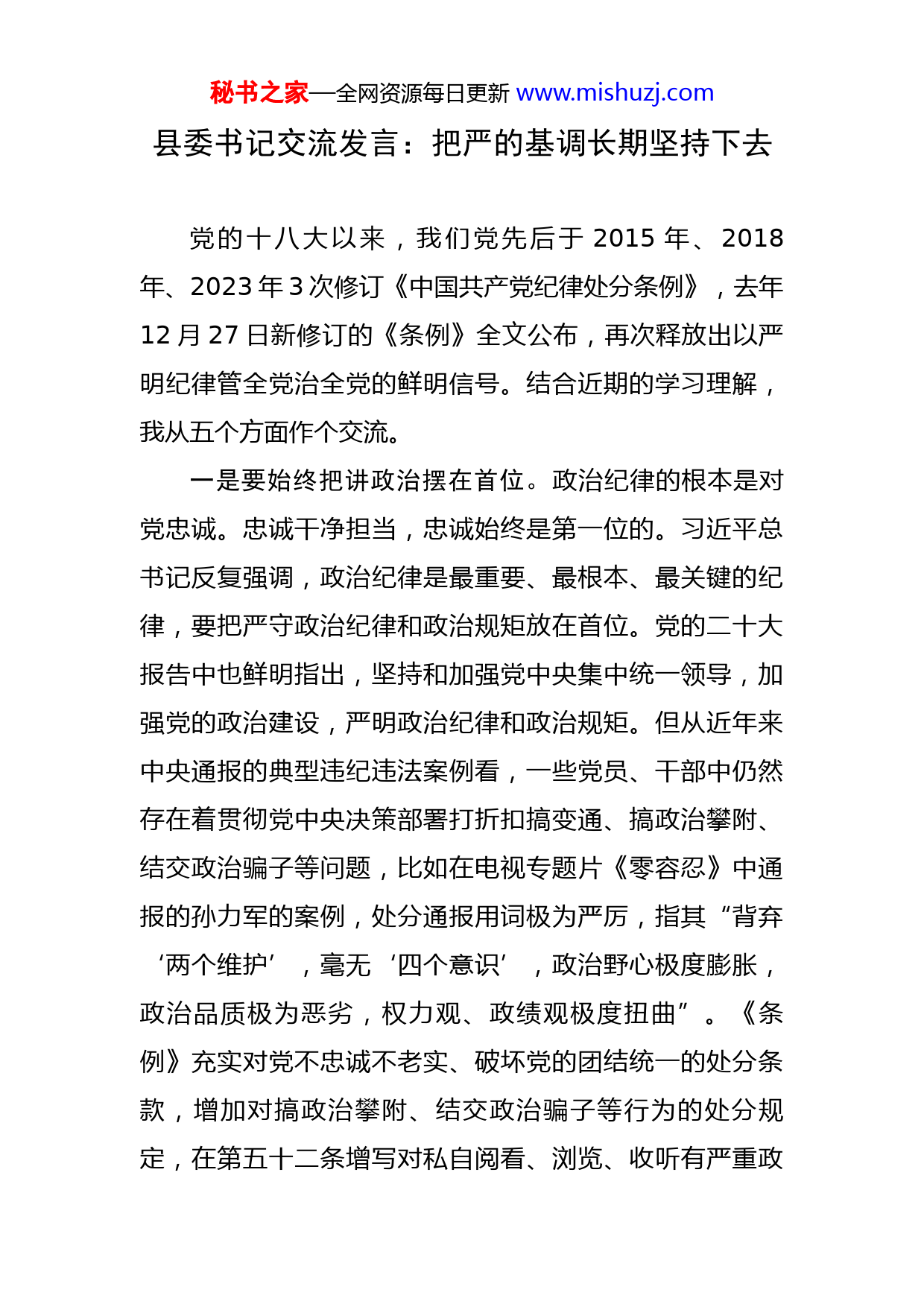 秘书之家—全网资源每日更新 www.mishuzj.com

县委书记交流发言：把严的基调长期坚持下去

党的十八大以来，我们党先后于 2015 年、2018 年、2023 年 3 次修订《中国共产党纪律处分条例》，去年 12 月 27 日新修订的《条例》全文公布，再次释放出以严明纪律管全党治全党的鲜明信号。结合近期的学习理解，我从五个方面作个交流。

一是要始终把讲政治摆在首位。政治纪律的根本是对党忠诚。忠诚干净担当，忠诚始终是第一位的。习近平总书记反复强调，政治纪律是最重要、最根本、最关键的纪律，要把严守政治纪律和政治规矩放在首位。党的二十大报告中也鲜明指出，坚持和加强党中央集中统一领导，加强党的政治建设，严明政治纪律和政治规矩。但从近年来中央通报的典型违纪违法案例看，一些党员、干部中仍然存在着贯彻党中央决策部署打折扣搞变通、搞政治攀附、结交政治骗子等问题，比如在电视专题片《零容忍》中通报的孙力军的案例，处分通报用词极为严厉，指其“背弃‘两个维护’，毫无‘四个意识’，政治野心极度膨胀，政治品质极为恶劣，权力观、政绩观极度扭曲”。《条例》充实对党不忠诚不老实、破坏党的团结统一的处分条款，增加对搞政治攀附、结交政治骗子等行为的处分规定，在第五十二条增写对私自阅看、浏览、收听有严重政